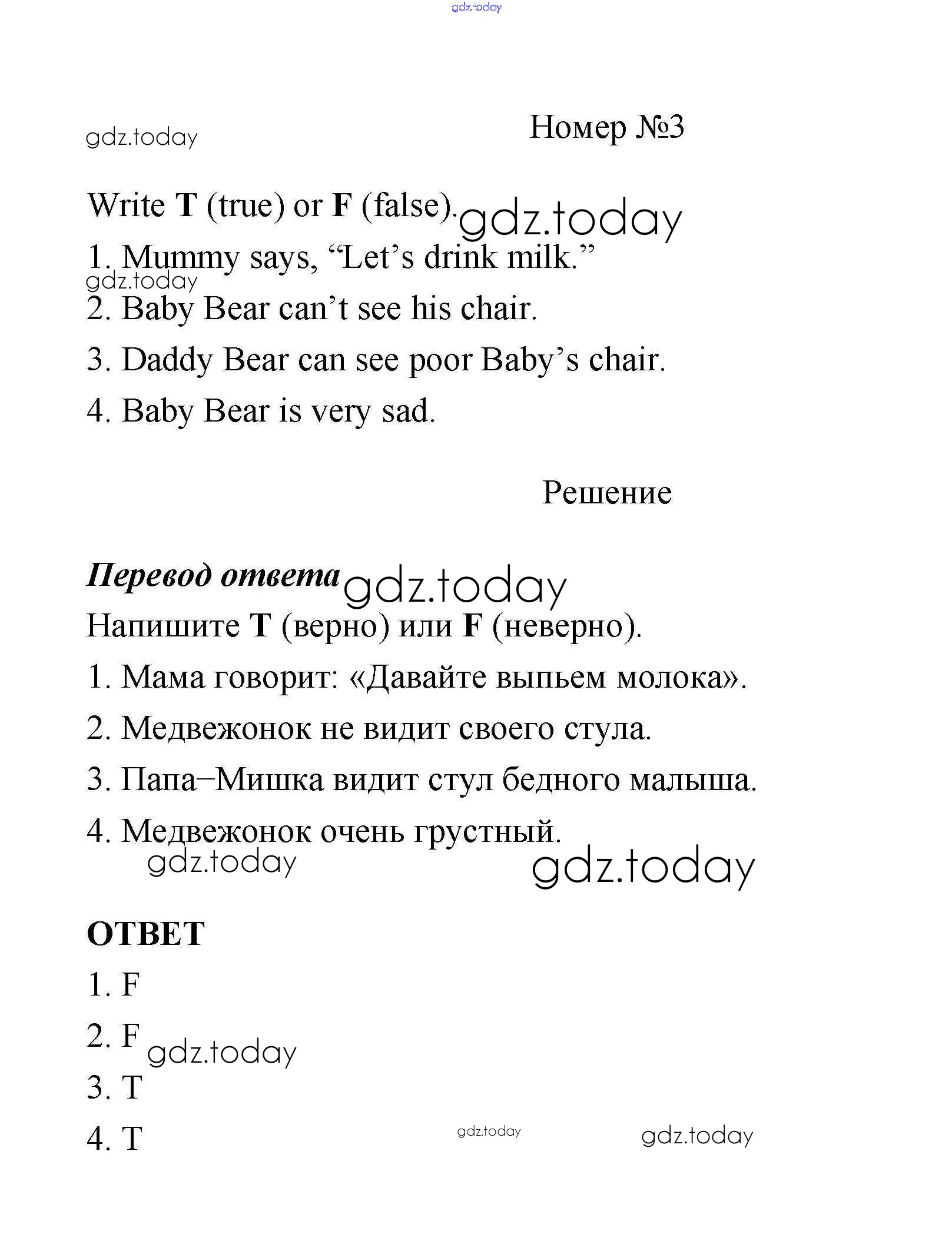 gdz.today

gdz.today

Номер №3

Write T (true) or F (false). gdz.today

1. Mummy says, “Let’s drink milk.”

gdz.today

2. Baby Bear can’t see his chair.

3. Daddy Bear can see poor Baby’s chair.

4. Baby Bear is very sad.

Решение

Перевод ответа gdz.today

Напишите T (верно) или F (неверно).

1. Мама говорит: «Давайте выпьем молока».

2. Медвежонок не видит своего стула.

3. Папа–Мишка видит стул бедного малыша.

4. Медвежонок очень грустный.

gdz.today gdz.today

ОТВЕТ

1. F

2. F gdz.today

3. T

4. T gdz.today gdz.today